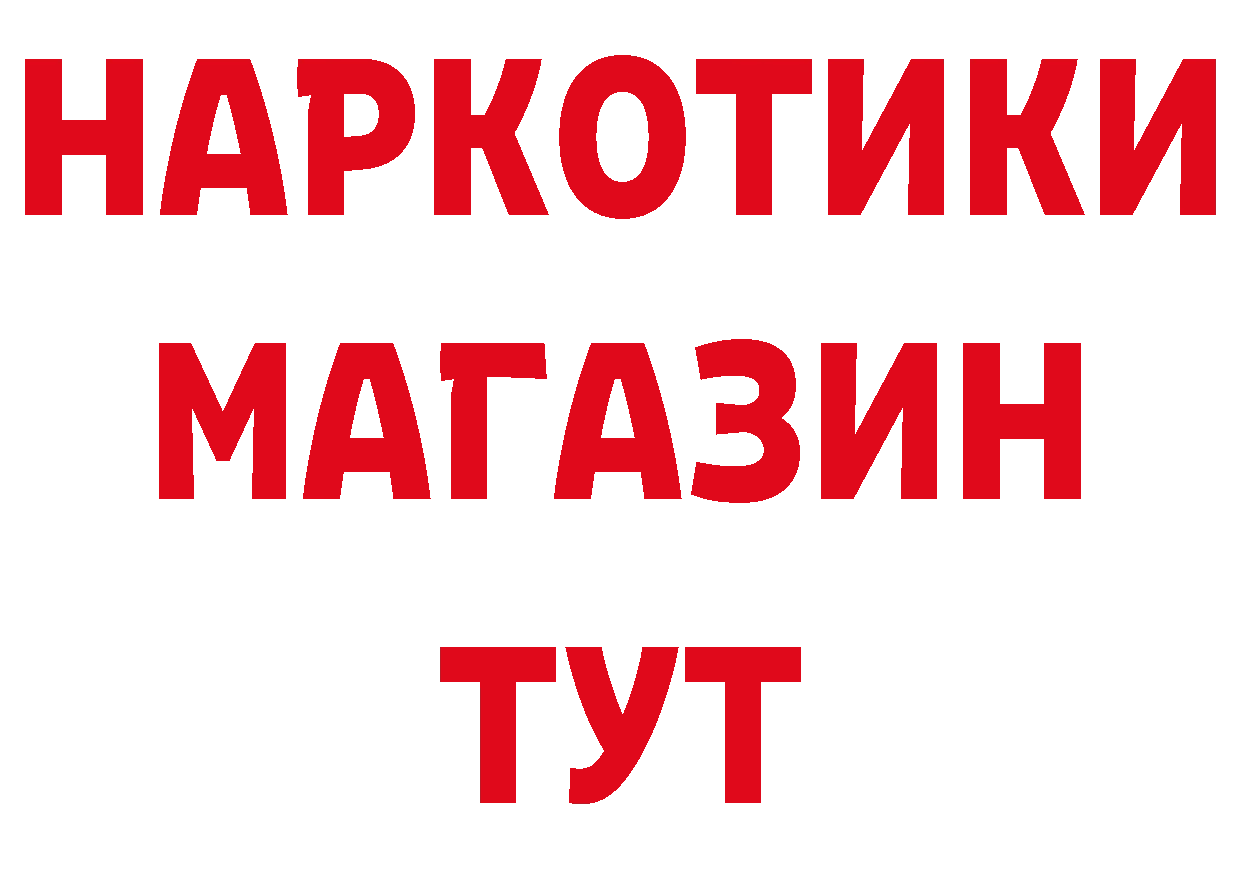 НАРКОТИКИ
МАГАЗИН
ТУТ